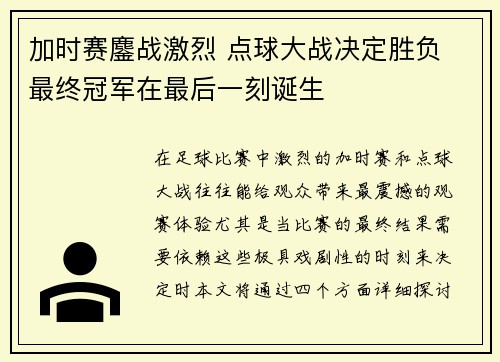 加时赛鏖战激烈 点球大战决定胜负 最终冠军在最后一刻诞生

在足球比赛中激烈的加时赛和点球大战往往能给观众带来最震撼的观赛体验尤其是当比赛的最终结果需要依赖这些极具戏剧性的时刻来决定时本文将通过四个方面详细探讨